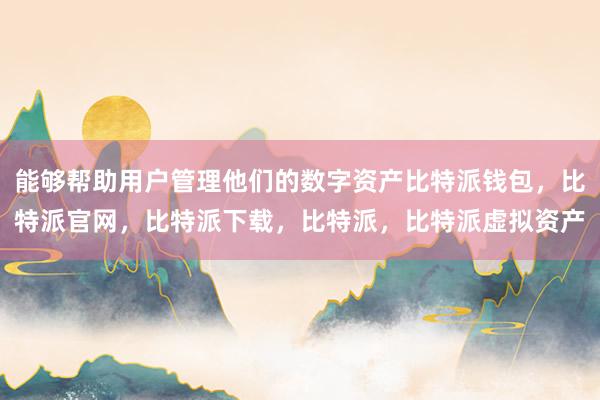 能够帮助用户管理他们的数字资产比特派钱包，比特派官网，比特派下载，比特派，比特派虚拟资产